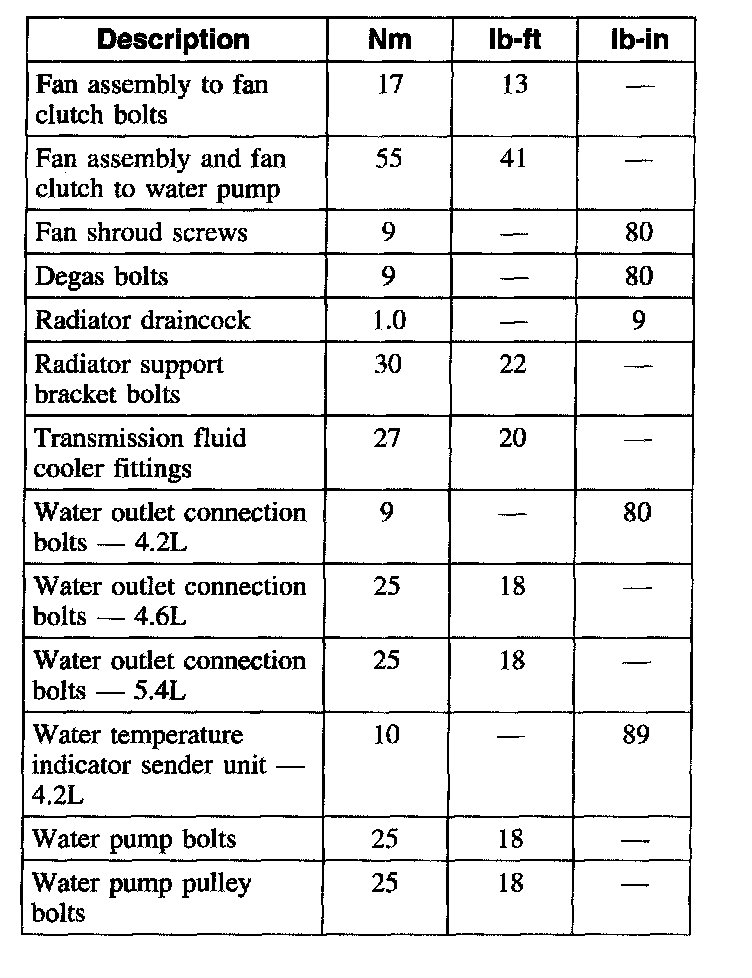 | Description | Nm | lb-ft | lb-in |
|---|---|---|---|
| Fan assembly to fan clutch bolts | 17 | 13 | — |
| Fan assembly and fan clutch to water pump | 55 | 41 | — |
| Fan shroud screws | 9 | — | 80 |
| Degas bolts | 9 | — | 80 |
| Radiator draincock | 1.0 | — | 9 |
| Radiator support bracket bolts | 30 | 22 | — |
| Transmission fluid cooler fittings | 27 | 20 | — |
| Water outlet connection bolts — 4.2L | 9 | — | 80 |
| Water outlet connection bolts — 4.6L | 25 | 18 | — |
| Water outlet connection bolts — 5.4L | 25 | 18 | — |
| Water temperature indicator sender unit — 4.2L | 10 | — | 89 |
| Water pump bolts | 25 | 18 | — |
| Water pump pulley bolts | 25 | 18 | — |